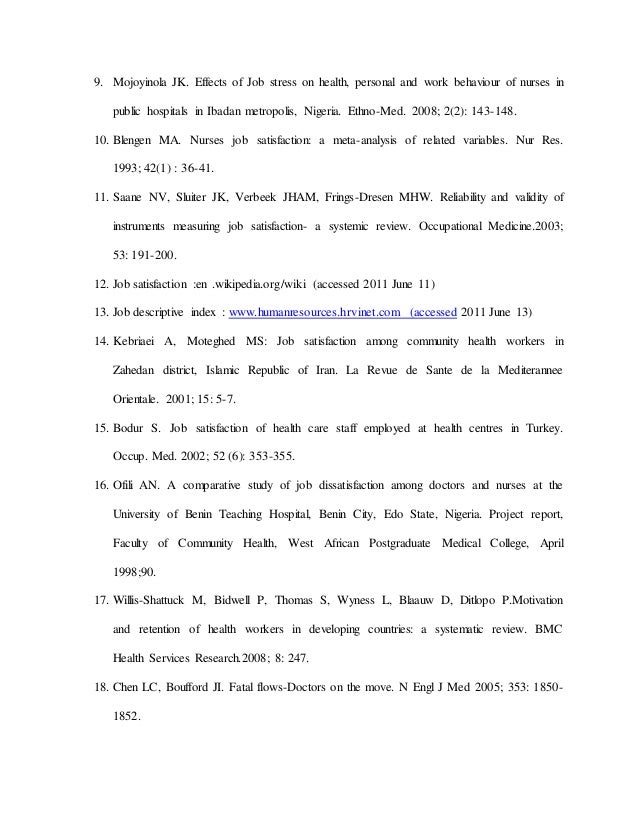 9. Mojoyinola JK. Effects of Job stress on health, personal and work behaviour of nurses in public hospitals in Ibadan metropolis, Nigeria. Ethno-Med. 2008; 2(2): 143-148.

10. Blengen MA. Nurses job satisfaction: a meta-analysis of related variables. Nur Res. 1993; 42(1) : 36-41.

11. Saane NV, Sluiter JK, Verbeek JHAM, Frings-Dresen MHW. Reliability and validity of instruments measuring job satisfaction- a systemic review. Occupational Medicine.2003; 53: 191-200.

12. Job satisfaction :en .wikipedia.org/wiki (accessed 2011 June 11)

13. Job descriptive index : www.humanresources.hrvinet.com (accessed 2011 June 13)

14. Kebriaei A, Moteghed MS: Job satisfaction among community health workers in Zahedan district, Islamic Republic of Iran. La Revue de Sante de la Mediterannee Orientale. 2001; 15: 5-7.

15. Bodur S. Job satisfaction of health care staff employed at health centres in Turkey. Occup. Med. 2002; 52 (6): 353-355.

16. Ofili AN. A comparative study of job dissatisfaction among doctors and nurses at the University of Benin Teaching Hospital, Benin City, Edo State, Nigeria. Project report, Faculty of Community Health, West African Postgraduate Medical College, April 1998;90.

17. Willis-Shattuck M, Bidwell P, Thomas S, Wyness L, Blaauw D, Ditlopo P.Motivation and retention of health workers in developing countries: a systematic review. BMC Health Services Research.2008; 8: 247.

18. Chen LC, Boufford JI. Fatal flows-Doctors on the move. N Engl J Med 2005; 353: 1850-1852.